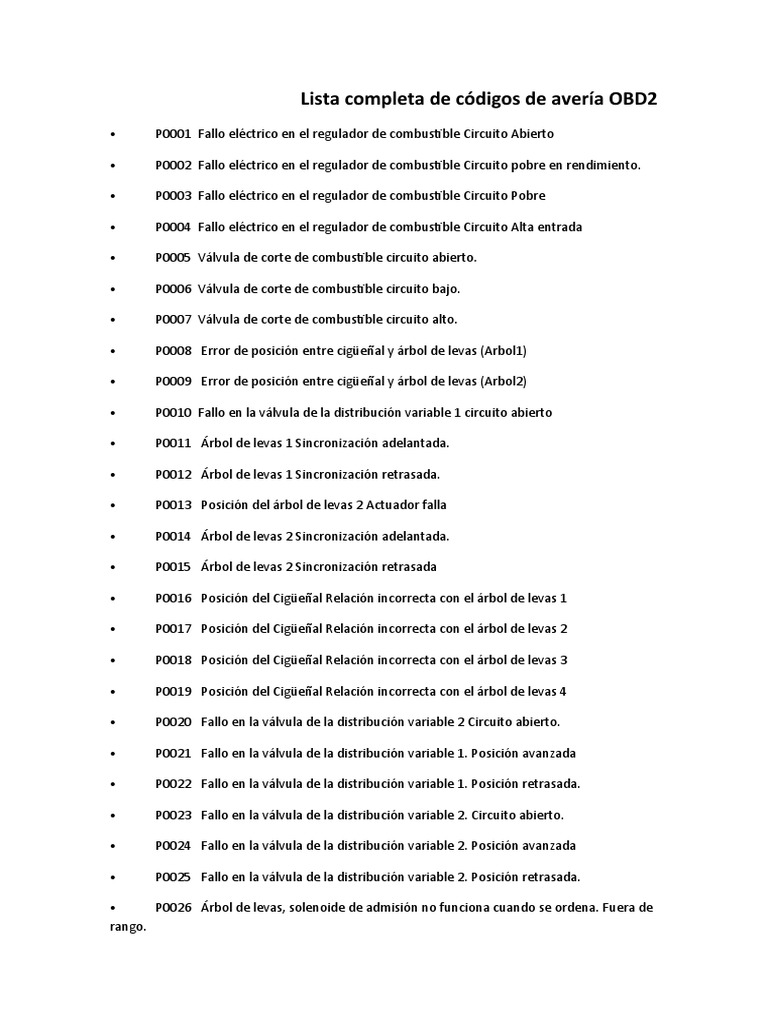 Lista completa de códigos de avería OBD2

• P0001 Fallo eléctrico en el regulador de combustible Circuito Abierto

• P0002 Fallo eléctrico en el regulador de combustible Circuito pobre en rendimiento.

• P0003 Fallo eléctrico en el regulador de combustible Circuito Pobre

• P0004 Fallo eléctrico en el regulador de combustible Circuito Alta entrada

• P0005 Válvula de corte de combustible circuito abierto.

• P0006 Válvula de corte de combustible circuito bajo.

• P0007 Válvula de corte de combustible circuito alto.

• P0008 Error de posición entre cigüeñal y árbol de levas (Arbol1)

• P0009 Error de posición entre cigüeñal y árbol de levas (Arbol2)

• P0010 Fallo en la válvula de la distribución variable 1 circuito abierto

• P0011 Árbol de levas 1 Sincronización adelantada.

• P0012 Árbol de levas 1 Sincronización retrasada.

• P0013 Posición del árbol de levas 2 Actuador falla

• P0014 Árbol de levas 2 Sincronización adelantada.

• P0015 Árbol de levas 2 Sincronización retrasada

• P0016 Posición del Cigüeñal Relación incorrecta con el árbol de levas 1

• P0017 Posición del Cigüeñal Relación incorrecta con el árbol de levas 2

• P0018 Posición del Cigüeñal Relación incorrecta con el árbol de levas 3

• P0019 Posición del Cigüeñal Relación incorrecta con el árbol de levas 4

• P0020 Fallo en la válvula de la distribución variable 2 Circuito abierto.

• P0021 Fallo en la válvula de la distribución variable 1. Posición avanzada

• P0022 Fallo en la válvula de la distribución variable 1. Posición retrasada.

• P0023 Fallo en la válvula de la distribución variable 2. Circuito abierto.

• P0024 Fallo en la válvula de la distribución variable 2. Posición avanzada

• P0025 Fallo en la válvula de la distribución variable 2. Posición retrasada.

• P0026 Árbol de levas, solenoide de admisión no funciona cuando se ordena. Fuera de rango.